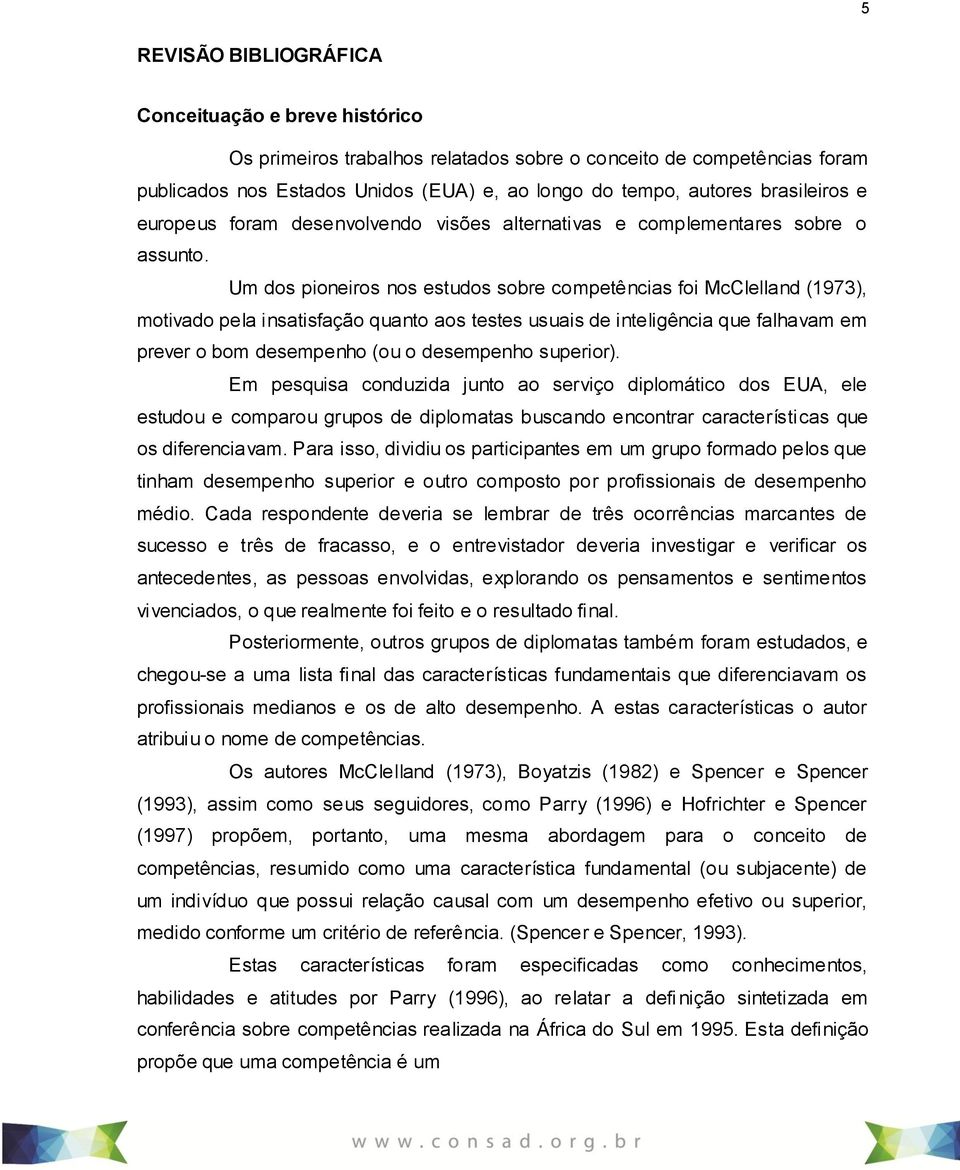 5

REVISÃO BIBLIOGRÁFICA

Conceituação e breve histórico

Os primeiros trabalhos relatados sobre o conceito de competências foram publicados nos Estados Unidos (EUA) e, ao longo do tempo, autores brasileiros e europeus foram desenvolvendo visões alternativas e complementares sobre o assunto.

Um dos pioneiros nos estudos sobre competências foi McClelland (1973), motivado pela insatisfação quanto aos testes usuais de inteligência que falhavam em prever o bom desempenho (ou o desempenho superior).

Em pesquisa conduzida junto ao serviço diplomático dos EUA, ele estudou e comparou grupos de diplomatas buscando encontrar características que os diferenciavam. Para isso, dividiu os participantes em um grupo formado pelos que tinham desempenho superior e outro composto por profissionais de desempenho médio. Cada respondente deveria se lembrar de três ocorrências marcantes de sucesso e três de fracasso, e o entrevistador deveria investigar e verificar os antecedentes, as pessoas envolvidas, explorando os pensamentos e sentimentos vivenciados, o que realmente foi feito e o resultado final.

Posteriormente, outros grupos de diplomatas também foram estudados, e chegou-se a uma lista final das características fundamentais que diferenciavam os profissionais medianos e os de alto desempenho. A estas características o autor atribuiu o nome de competências.

Os autores McClelland (1973), Boyatzis (1982) e Spencer e Spencer (1993), assim como seus seguidores, como Parry (1996) e Hofrichter e Spencer (1997) propõem, portanto, uma mesma abordagem para o conceito de competências, resumido como uma característica fundamental (ou subjacente) de um indivíduo que possui relação causal com um desempenho efetivo ou superior, medido conforme um critério de referência. (Spencer e Spencer, 1993).

Estas características foram especificadas como conhecimentos, habilidades e atitudes por Parry (1996), ao relatar a definição sintetizada em conferência sobre competências realizada na África do Sul em 1995. Esta definição propõe que uma competência é um

www.consad.org.br